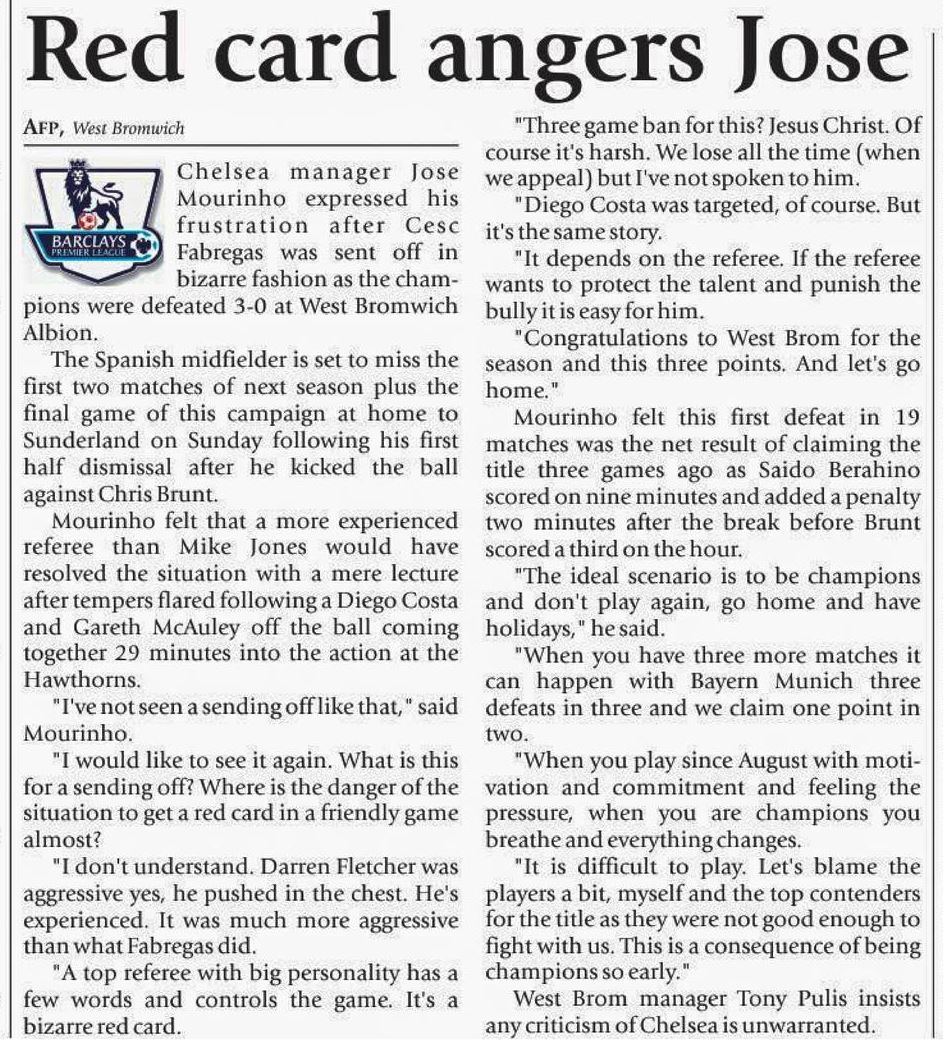 Red card angers Jose

AFP, West Bromwich

BARCLAYS PREMIER LEAGUE

Chelsea manager Jose Mourinho expressed his frustration after Cesc Fabregas was sent off in bizarre fashion as the champions were defeated 3-0 at West Bromwich Albion.

The Spanish midfielder is set to miss the first two matches of next season plus the final game of this campaign at home to Sunderland on Sunday following his first half dismissal after he kicked the ball against Chris Brunt.

Mourinho felt that a more experienced referee than Mike Jones would have resolved the situation with a mere lecture after tempers flared following a Diego Costa and Gareth McAuley off the ball coming together 29 minutes into the action at the Hawthorns.

"I've not seen a sending off like that," said Mourinho.

"I would like to see it again. What is this for a sending off? Where is the danger of the situation to get a red card in a friendly game almost?

"I don't understand. Darren Fletcher was aggressive yes, he pushed in the chest. He's experienced. It was much more aggressive than what Fabregas did.

"A top referee with big personality has a few words and controls the game. It's a bizarre red card.

"Three game ban for this? Jesus Christ. Of course it's harsh. We lose all the time (when we appeal) but I've not spoken to him.

"Diego Costa was targeted, of course. But it's the same story.

"It depends on the referee. If the referee wants to protect the talent and punish the bully it is easy for him.

"Congratulations to West Brom for the season and this three points. And let's go home."

Mourinho felt this first defeat in 19 matches was the net result of claiming the title three games ago as Saido Berahino scored on nine minutes and added a penalty two minutes after the break before Brunt scored a third on the hour.

"The ideal scenario is to be champions and don't play again, go home and have holidays," he said.

"When you have three more matches it can happen with Bayern Munich three defeats in three and we claim one point in two.

"When you play since August with motivation and commitment and feeling the pressure, when you are champions you breathe and everything changes.

"It is difficult to play. Let's blame the players a bit, myself and the top contenders for the title as they were not good enough to fight with us. This is a consequence of being champions so early."

West Brom manager Tony Pulis insists any criticism of Chelsea is unwarranted.